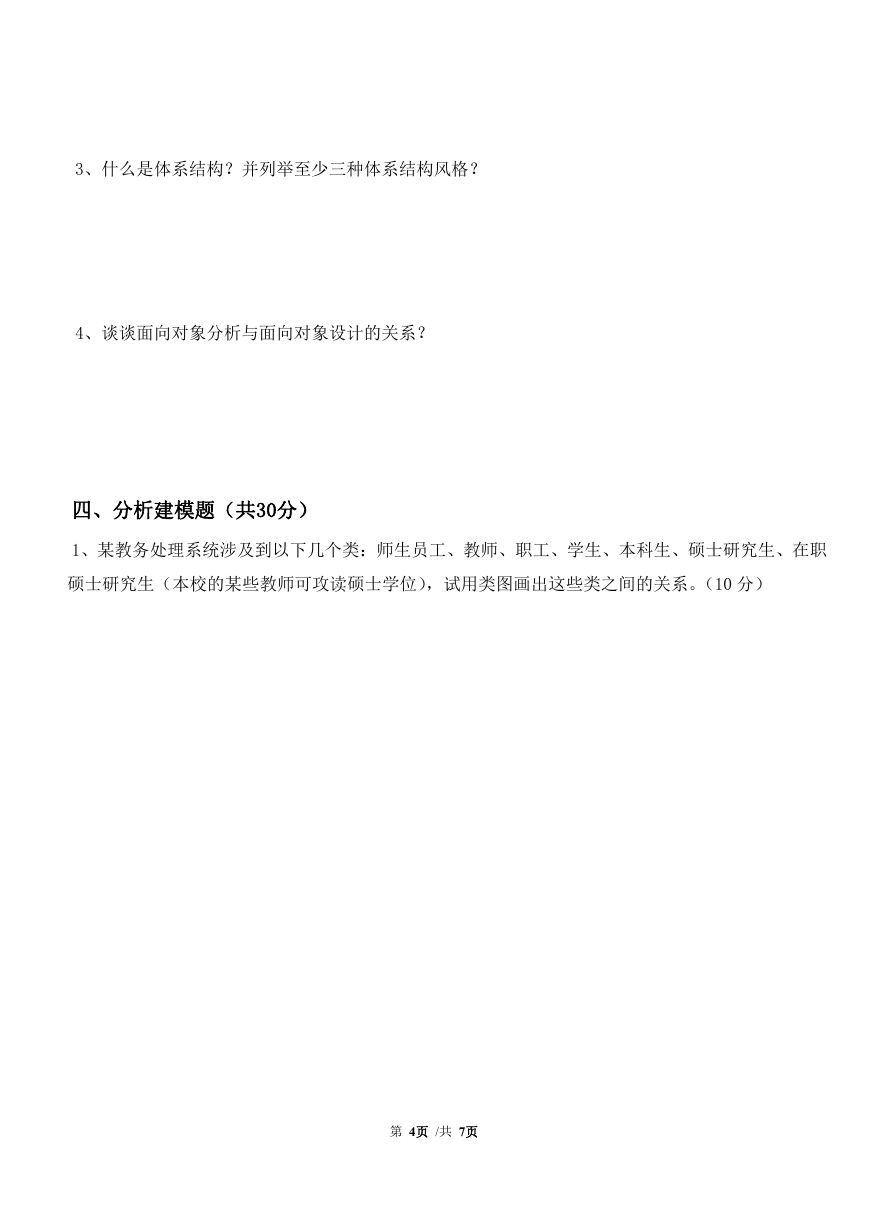 3、什么是体系结构？并列举至少三种体系结构风格？

4、谈谈面向对象分析与面向对象设计的关系？

四、分析建模题（共30分）

1、某教务处理系统涉及到以下几个类：师生员工、教师、职工、学生、本科生、硕士研究生、在职硕士研究生（本校的某些教师可攻读硕士学位），试用类图画出这些类之间的关系。（10 分）

第 4页 /共 7页